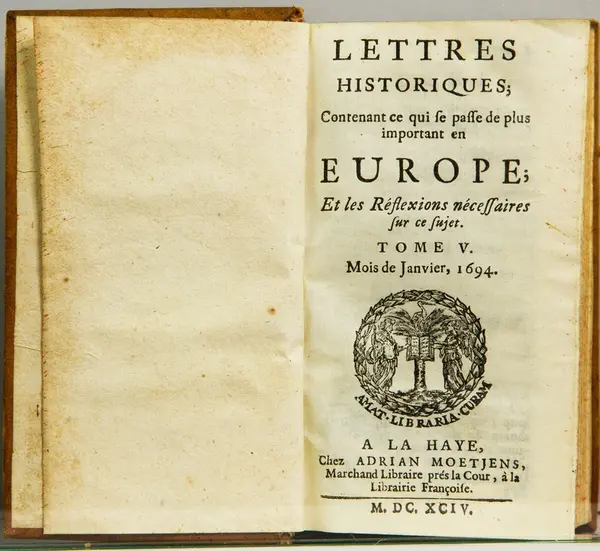 LETTRES
HISTORIQUES;
Contenant ce qui ſe paſſe de plus important en
EUROPE;
Et les Réflexions néceſſaires ſur ce ſujet.

TOME V.
Mois de Janvier, 1694.

AMAT. LIBRARIA. CURAM

A LA HAYE,
Chez ADRIAN MOETJENS,
Marchand Libraire prés la Cour, à la
Librairie Françoiſe.

M. DC. XCIV.